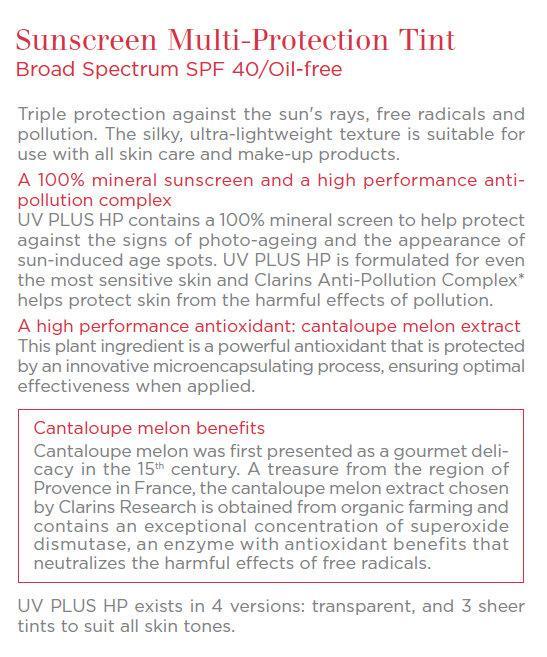 Sunscreen Multi-Protection Tint
Broad Spectrum SPF 40/Oil-free

Triple protection against the sun's rays, free radicals and pollution. The silky, ultra-lightweight texture is suitable for use with all skin care and make-up products.

A 100% mineral sunscreen and a high performance anti-pollution complex
UV PLUS HP contains a 100% mineral screen to help protect against the signs of photo-ageing and the appearance of sun-induced age spots. UV PLUS HP is formulated for even the most sensitive skin and Clarins Anti-Pollution Complex* helps protect skin from the harmful effects of pollution.

A high performance antioxidant: cantaloupe melon extract
This plant ingredient is a powerful antioxidant that is protected by an innovative microencapsulating process, ensuring optimal effectiveness when applied.

Cantaloupe melon benefits
Cantaloupe melon was first presented as a gourmet delicacy in the 15$^{th}$ century. A treasure from the region of Provence in France, the cantaloupe melon extract chosen by Clarins Research is obtained from organic farming and contains an exceptional concentration of superoxide dismutase, an enzyme with antioxidant benefits that neutralizes the harmful effects of free radicals.

UV PLUS HP exists in 4 versions: transparent, and 3 sheer tints to suit all skin tones.